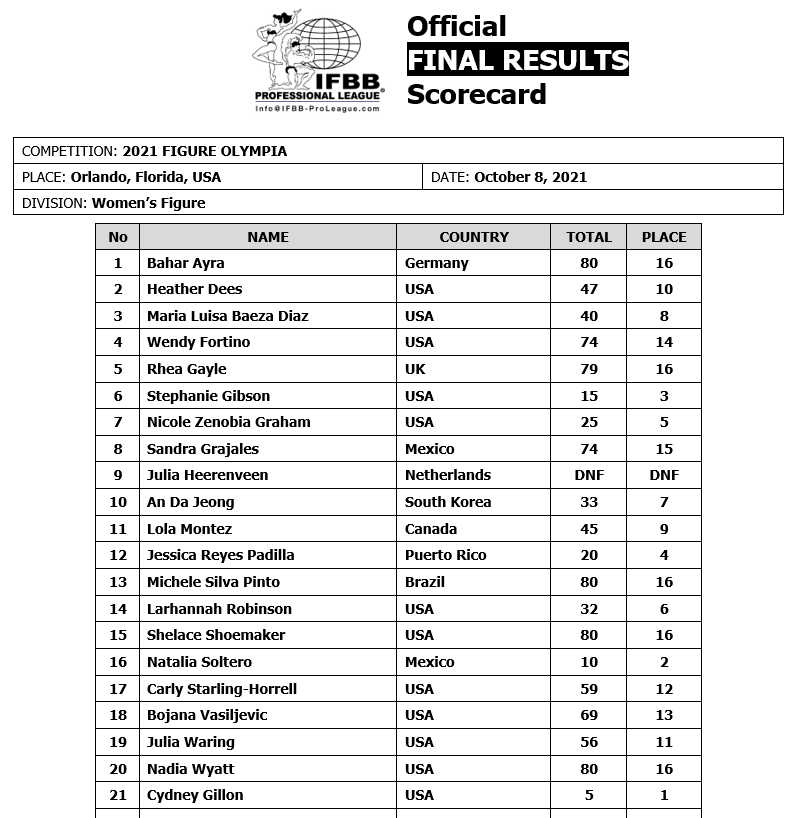 IFBB PROFESSIONAL LEAGUE®
Info@IFBB-ProLeague.com

Official
FINAL RESULTS
Scorecard

COMPETITION: 2021 FIGURE OLYMPIA
PLACE: Orlando, Florida, USA
DATE: October 8, 2021
DIVISION: Women's Figure

| No | NAME | COUNTRY | TOTAL | PLACE |
|---|---|---|---|---|
| 1 | Bahar Ayra | Germany | 80 | 16 |
| 2 | Heather Dees | USA | 47 | 10 |
| 3 | Maria Luisa Baeza Diaz | USA | 40 | 8 |
| 4 | Wendy Fortino | USA | 74 | 14 |
| 5 | Rhea Gayle | UK | 79 | 16 |
| 6 | Stephanie Gibson | USA | 15 | 3 |
| 7 | Nicole Zenobia Graham | USA | 25 | 5 |
| 8 | Sandra Grajales | Mexico | 74 | 15 |
| 9 | Julia Heerenveen | Netherlands | DNF | DNF |
| 10 | An Da Jeong | South Korea | 33 | 7 |
| 11 | Lola Montez | Canada | 45 | 9 |
| 12 | Jessica Reyes Padilla | Puerto Rico | 20 | 4 |
| 13 | Michele Silva Pinto | Brazil | 80 | 16 |
| 14 | Larhannah Robinson | USA | 32 | 6 |
| 15 | Shelace Shoemaker | USA | 80 | 16 |
| 16 | Natalia Soltero | Mexico | 10 | 2 |
| 17 | Carly Starling-Horrell | USA | 59 | 12 |
| 18 | Bojana Vasiljevic | USA | 69 | 13 |
| 19 | Julia Waring | USA | 56 | 11 |
| 20 | Nadia Wyatt | USA | 80 | 16 |
| 21 | Cydney Gillon | USA | 5 | 1 |